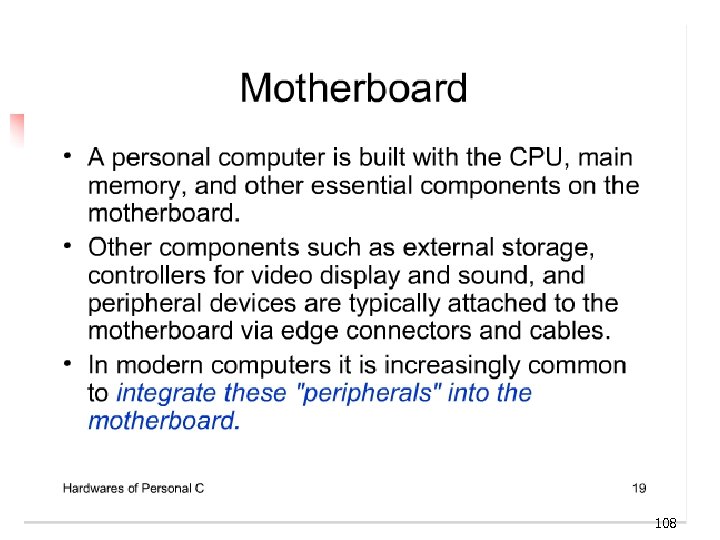 Motherboard

• A personal computer is built with the CPU, main memory, and other essential components on the motherboard.
• Other components such as external storage, controllers for video display and sound, and peripheral devices are typically attached to the motherboard via edge connectors and cables.
• In modern computers it is increasingly common to integrate these "peripherals" into the motherboard.

Hardwares of Personal C

19

108